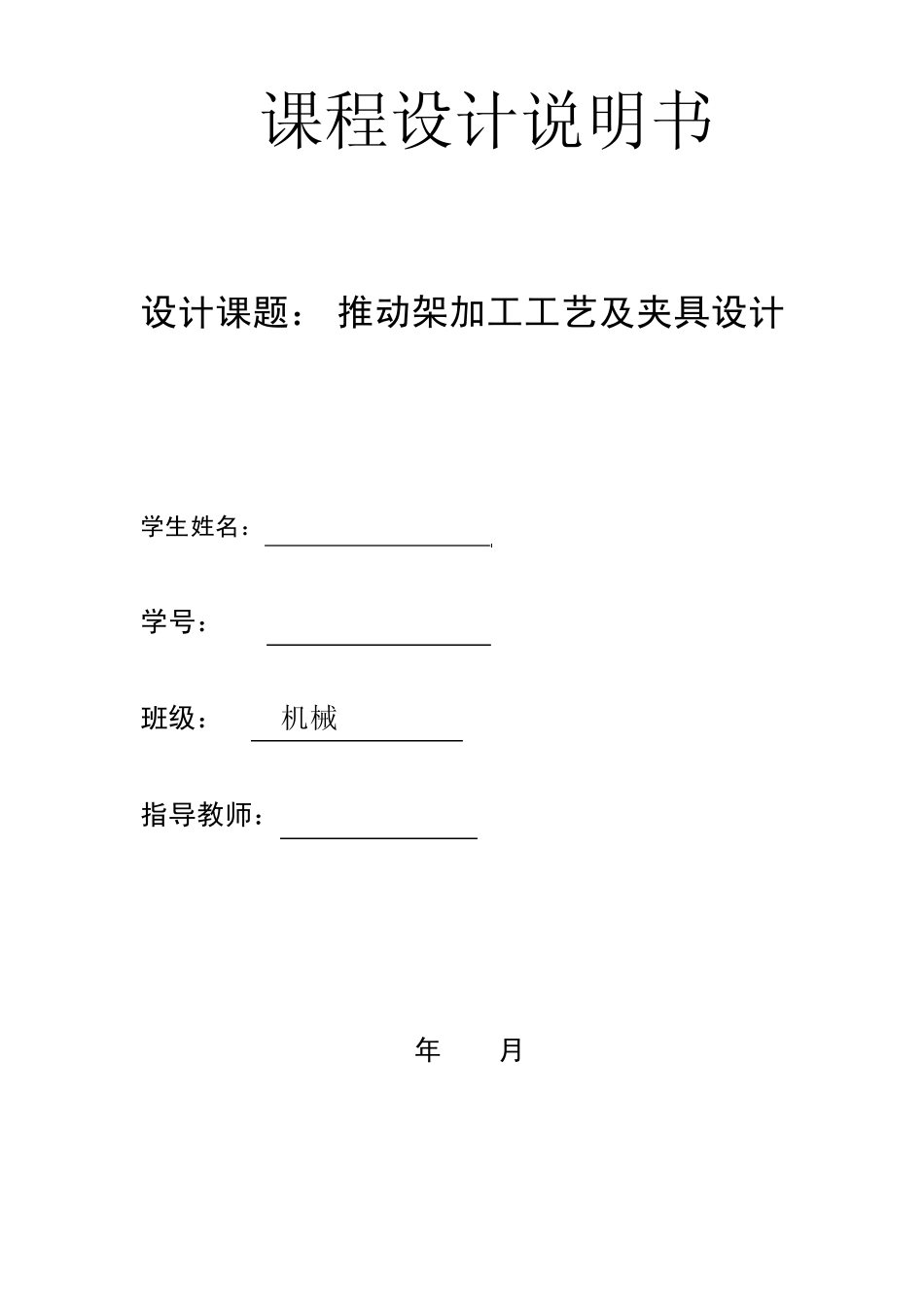 课程设计说明书

设计课题： 推动架加工工艺及夹具设计

学生姓名：

学号：

班级： 机械

指导教师：

年 月